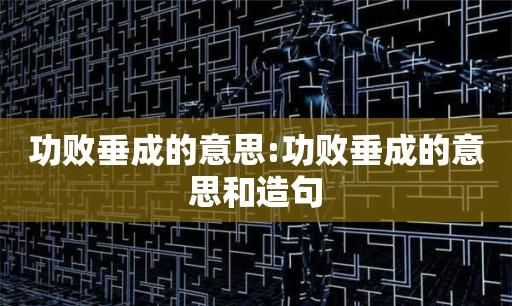 功败垂成的意思:功败垂成的意思和造句